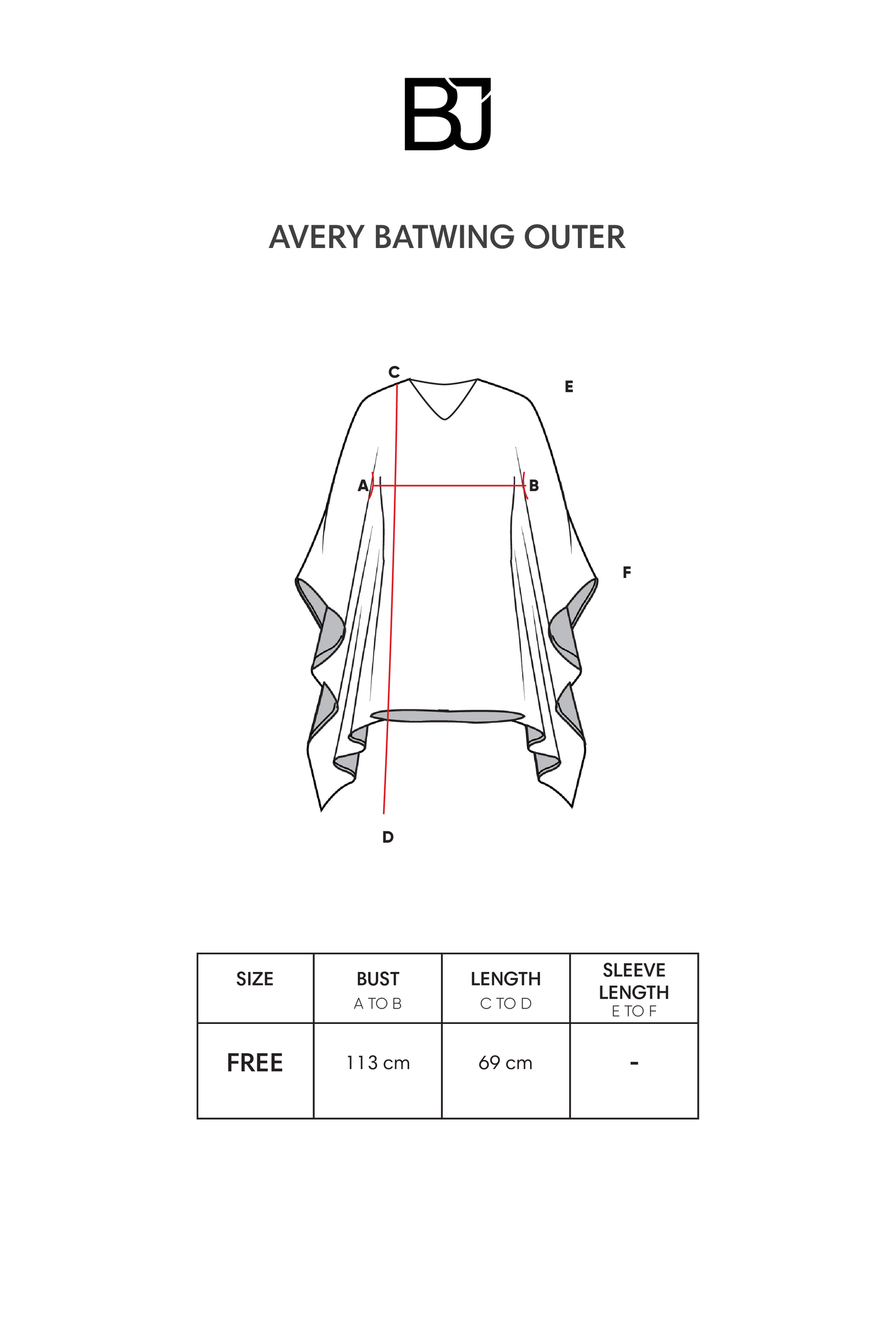 BJ

AVERY BATWING OUTER

C
E
A
B
F
D

| SIZE | BUST A TO B | LENGTH C TO D | SLEEVE LENGTH E TO F |
|---|---|---|---|
| FREE | 113 cm | 69 cm | - |